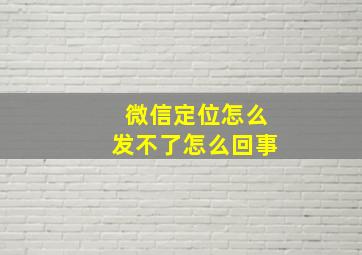 微信定位怎么
发不了怎么回事